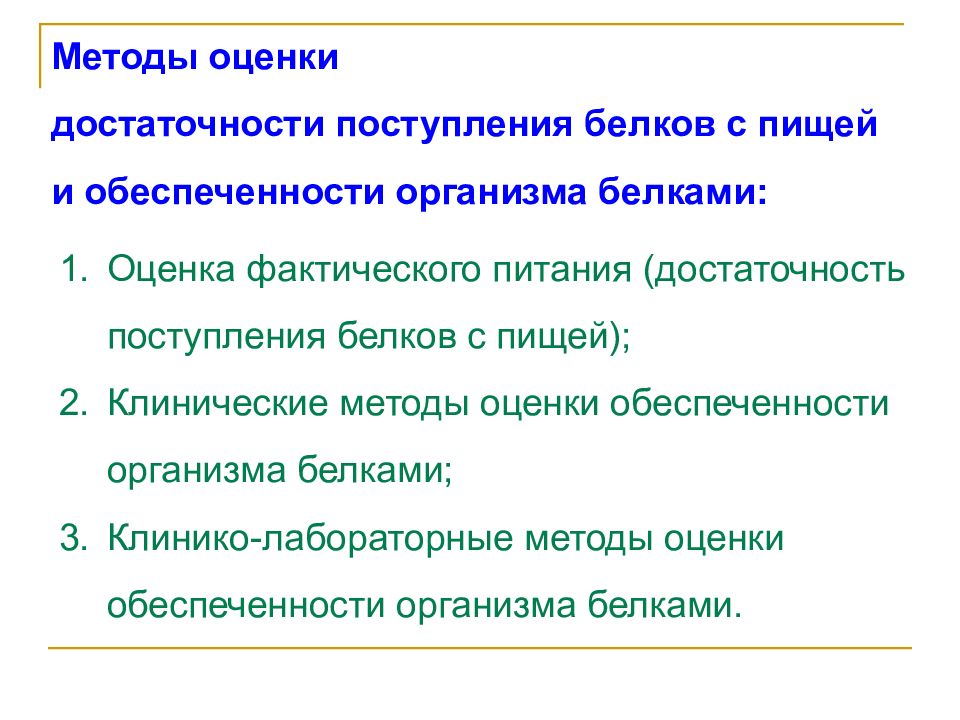 Методы оценки достаточности поступления белков с пищей и обеспеченности организма белками:

1. Оценка фактического питания (достаточность поступления белков с пищей);
2. Клинические методы оценки обеспеченности организма белками;
3. Клинико-лабораторные методы оценки обеспеченности организма белками.